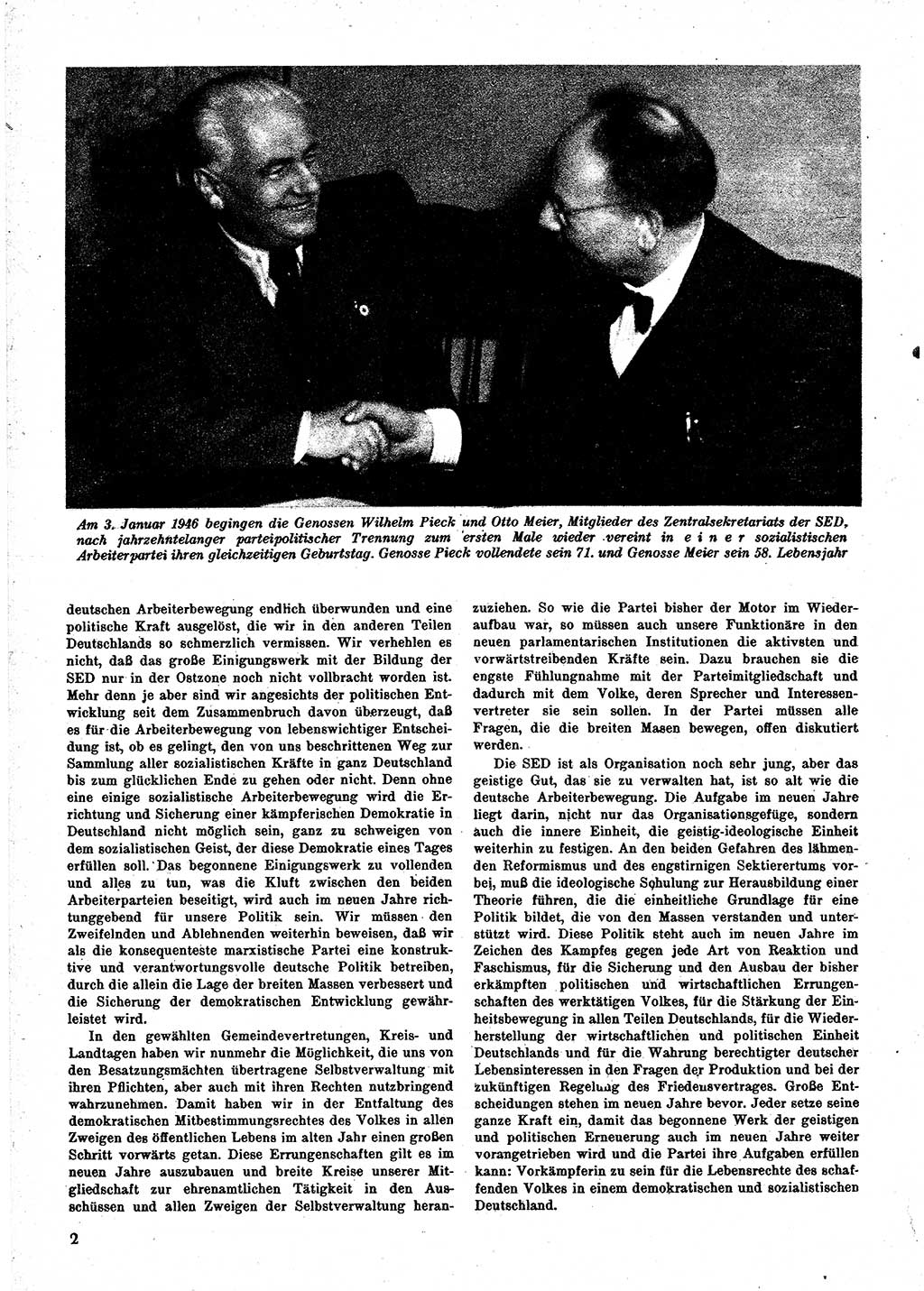 Am 3. Januar 1946 begingen die Genossen Wilhelm Pieck und Otto Meier, Mitglieder des Zentralsekretariats der SED, nach jahrzehntelanger parteipolitischer Trennung zum ersten Male wieder vereint in einer sozialistischen Arbeiterpartei ihren gleichzeitigen Geburtstag. Genosse Pieck vollendete sein 71. und Genosse Meier sein 58. Lebensjahr

deutschen Arbeiterbewegung endlich überwunden und eine politische Kraft ausgelöst, die wir in den anderen Teilen Deutschlands so schmerzlich vermissen. Wir verhehlen es nicht, daß das große Einigungswerk mit der Bildung der SED nur in der Ostzone noch nicht vollbracht worden ist. Mehr denn je aber sind wir angesichts der politischen Entwicklung seit dem Zusammenbruch davon überzeugt, daß es für die Arbeiterbewegung von lebenswichtiger Entscheidung ist, ob es gelingt, den von uns beschrittenen Weg zur Sammlung aller sozialistischen Kräfte in ganz Deutschland bis zum glücklichen Ende zu gehen oder nicht. Denn ohne eine einige sozialistische Arbeiterbewegung wird die Errichtung und Sicherung einer kämpferischen Demokratie in Deutschland nicht möglich sein, ganz zu schweigen von dem sozialistischen Geist, der diese Demokratie eines Tages erfüllen soll. Das begonnene Einigungswerk zu vollenden und alles zu tun, was die Kluft zwischen den beiden Arbeiterparteien beseitigt, wird auch im neuen Jahre richtunggebend für unsere Politik sein. Wir müssen den Zweifelnden und Ablehnenden weiterhin beweisen, daß wir als die konsequenteste marxistische Partei eine konstruktive und verantwortungsvolle deutsche Politik betreiben, durch die allein die Lage der breiten Massen verbessert und die Sicherung der demokratischen Entwicklung gewährleistet wird.

In den gewählten Gemeindevertretungen, Kreis- und Landtagen haben wir nunmehr die Möglichkeit, die uns von den Besatzungsmächten übertragene Selbstverwaltung mit ihren Pflichten, aber auch mit ihren Rechten nutzbringend wahrzunehmen. Damit haben wir in der Entfaltung des demokratischen Mitbestimmungsrechtes des Volkes in allen Zweigen des öffentlichen Lebens im alten Jahr einen großen Schritt vorwärts getan. Diese Errungenschaften gilt es im neuen Jahre auszubauen und breite Kreise unserer Mitgliedschaft zur ehrenamtlichen Tätigkeit in den Ausschüssen und allen Zweigen der Selbstverwaltung heranzuziehen. So wie die Partei bisher der Motor im Wiederaufbau war, so müssen auch unsere Funktionäre in den neuen parlamentarischen Institutionen die aktivsten und vorwärtstreibenden Kräfte sein. Dazu brauchen sie die engste Fühlungnahme mit der Parteimitgliedschaft und dadurch mit dem Volke, deren Sprecher und Interessenvertreter sie sein sollen. In der Partei müssen alle Fragen, die die breiten Massen bewegen, offen diskutiert werden.

Die SED ist als Organisation noch sehr jung, aber das geistige Gut, das sie zu verwalten hat, ist so alt wie die deutsche Arbeiterbewegung. Die Aufgabe im neuen Jahre liegt darin, nicht nur das Organisationsgefüge, sondern auch die innere Einheit, die geistig-ideologische Einheit weiterhin zu festigen. An den beiden Gefahren des lähmenden Reformismus und des engstirnigen Sektierertums vorbei, muß die ideologische Schulung zur Herausbildung einer Theorie führen, die die einheitliche Grundlage für eine Politik bildet, die von den Massen verstanden und unterstützt wird. Diese Politik steht auch im neuen Jahre im Zeichen des Kampfes gegen jede Art von Reaktion und Faschismus, für die Sicherung und den Ausbau der bisher erkämpften politischen und wirtschaftlichen Errungenschaften des werktätigen Volkes, für die Stärkung der Einheitsbewegung in allen Teilen Deutschlands, für die Wiederherstellung der wirtschaftlichen und politischen Einheit Deutschlands und für die Wahrung berechtigter deutscher Lebensinteressen in den Fragen der Produktion und bei der zukünftigen Regelung des Friedensvertrages. Große Entscheidungen stehen im neuen Jahre bevor. Jeder setze seine ganze Kraft ein, damit das begonnene Werk der geistigen und politischen Erneuerung auch im neuen Jahre weiter vorangetrieben wird und die Partei ihre Aufgaben erfüllen kann: Vorkämpferin zu sein für die Lebensrechte des schaffenden Volkes in einem demokratischen und sozialistischen Deutschland.

2